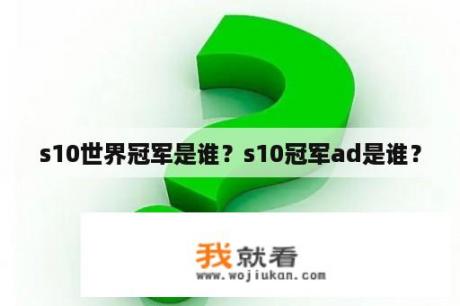 s10世界冠军是谁？s10冠军ad是谁？

我就看
www.wojiukan.com